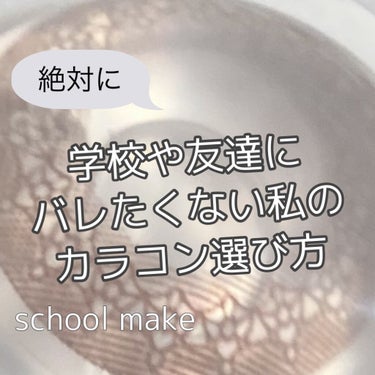 絶対に

学校や友達に
バレたくない私の
カラコン選び方

school make